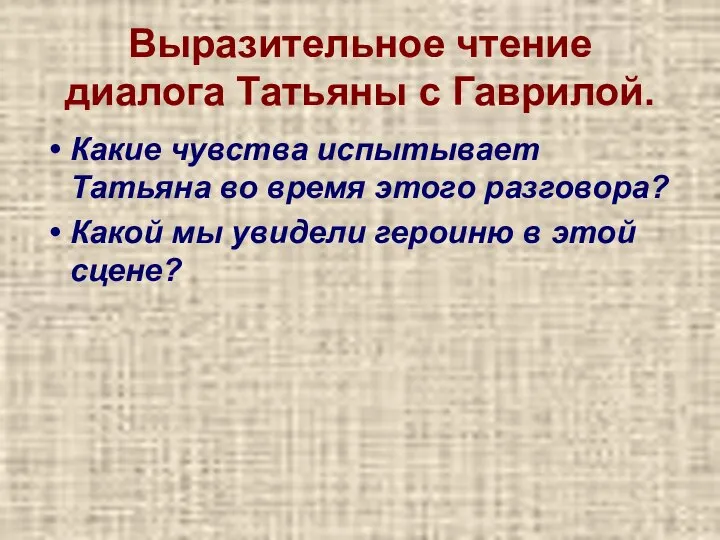 Выразительное чтение диалога Татьяны с Гаврилой.

• Какие чувства испытывает Татьяна во время этого разговора?
• Какой мы увидели героиню в этой сцене?